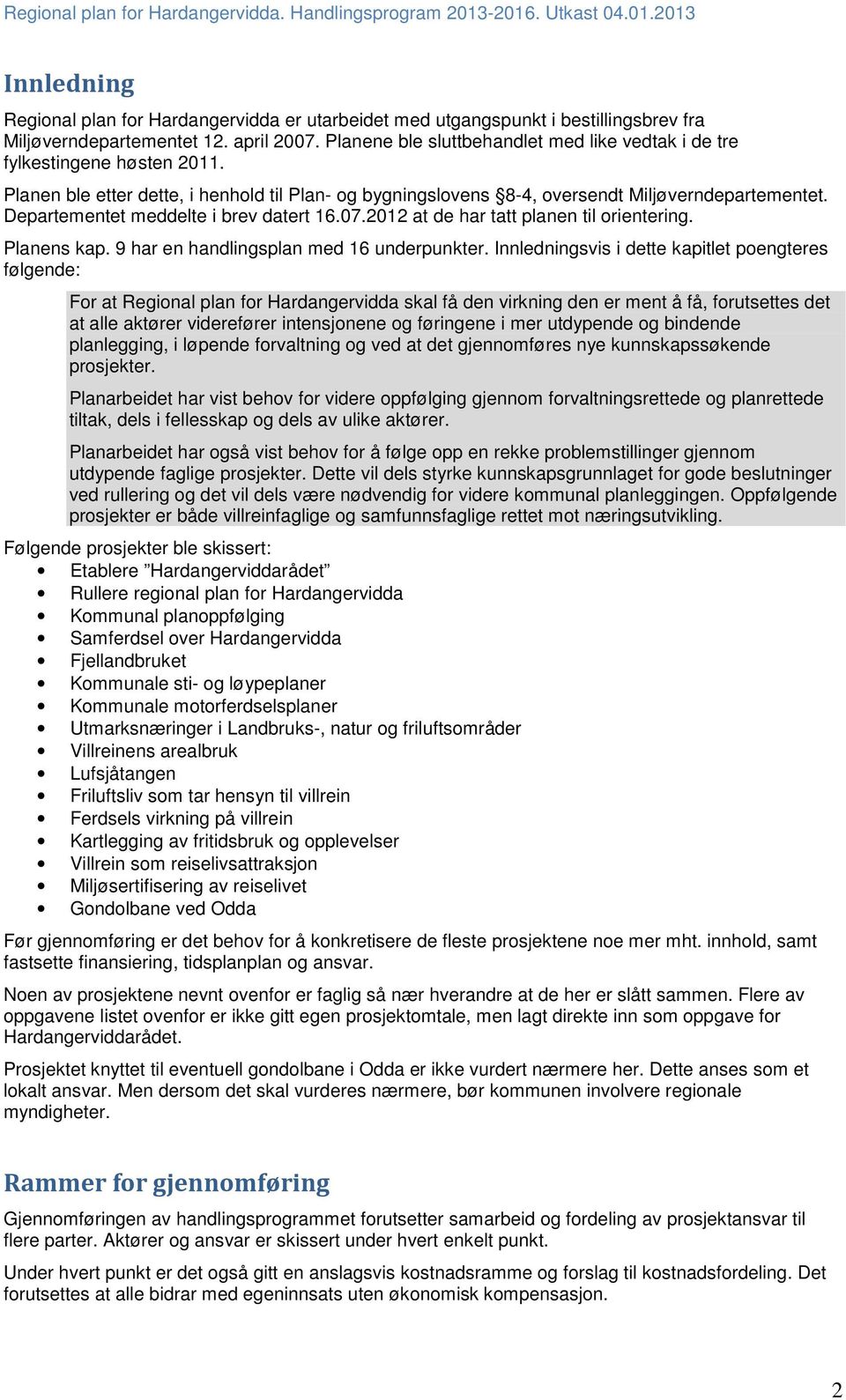 Regional plan for Hardangervidda. Handlingsprogram 2013-2016. Utkast 04.01.2013

Innledning

Regional plan for Hardangervidda er utarbeidet med utgangspunkt i bestillingsbrev fra Miljøverndepartementet 12. april 2007. Planene ble sluttbehandlet med like vedtak i de tre fylkestingene høsten 2011.

Planen ble etter dette, i henhold til Plan- og bygningslovens §8-4, oversendt Miljøverndepartementet. Departementet meddelte i brev datert 16.07.2012 at de har tatt planen til orientering.

Planens kap. 9 har en handlingsplan med 16 underpunkter. Innledningsvis i dette kapitlet poengteres følgende:

For at Regional plan for Hardangervidda skal få den virkning den er ment å få, forutsettes det at alle aktører viderefører intensjonene og føringene i mer utdypende og bindende planlegging, i løpende forvaltning og ved at det gjennomføres nye kunnskapssøkende prosjekter.

Planarbeidet har vist behov for videre oppfølging gjennom forvaltningsrettede og planrettede tiltak, dels i fellesskap og dels av ulike aktører.

Planarbeidet har også vist behov for å følge opp en rekke problemstillinger gjennom utdypende faglige prosjekter. Dette vil dels styrke kunnskapsgrunnlaget for gode beslutninger ved rullering og det vil dels være nødvendig for videre kommunal planleggingen. Oppfølgende prosjekter er både villreinfaglige og samfunnsfaglige rettet mot næringsutvikling.

Følgende prosjekter ble skissert:
• Etablere ”Hardangerviddarådet”
• Rullere regional plan for Hardangervidda
• Kommunal planoppfølging
• Samferdsel over Hardangervidda
• Fjellandbruket
• Kommunale sti- og løypeplaner
• Kommunale motorferdselsplaner
• Utmarksnæringer i Landbruks-, natur og friluftsområder
• Villreinens arealbruk
• Lufsjåtangen
• Friluftsliv som tar hensyn til villrein
• Ferdsels virkning på villrein
• Kartlegging av fritidsbruk og opplevelser
• Villrein som reiselivsattraksjon
• Miljøsertifisering av reiselivet
• Gondolbane ved Odda

Før gjennomføring er det behov for å konkretisere de fleste prosjektene noe mer mht. innhold, samt fastsette finansiering, tidsplanplan og ansvar.

Noen av prosjektene nevnt ovenfor er faglig så nær hverandre at de her er slått sammen. Flere av oppgavene listet ovenfor er ikke gitt egen prosjektomtale, men lagt direkte inn som oppgave for Hardangerviddarådet.

Prosjektet knyttet til eventuell gondolbane i Odda er ikke vurdert nærmere her. Dette anses som et lokalt ansvar. Men dersom det skal vurderes nærmere, bør kommunen involvere regionale myndigheter.

Rammer for gjennomføring

Gjennomføringen av handlingsprogrammet forutsetter samarbeid og fordeling av prosjektansvar til flere parter. Aktører og ansvar er skissert under hvert enkelt punkt.

Under hvert punkt er det også gitt en anslagsvis kostnadsramme og forslag til kostnadsfordeling. Det forutsettes at alle bidrar med egeninnsats uten økonomisk kompensasjon.

2